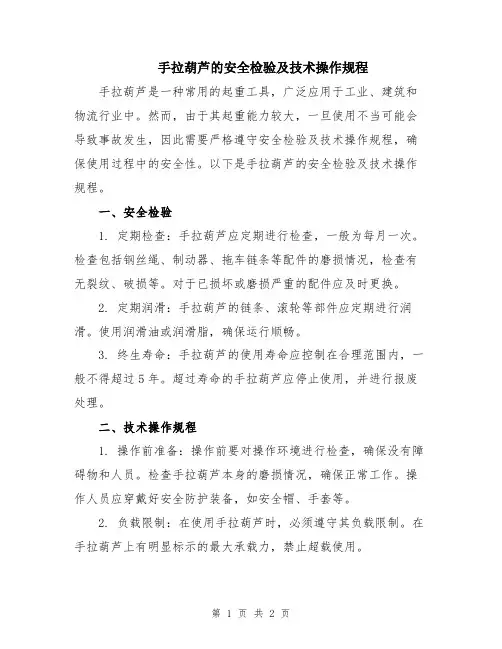 手拉葫芦的安全检验及技术操作规程

手拉葫芦是一种常用的起重工具，广泛应用于工业、建筑和物流行业中。然而，由于其起重能力较大，一旦使用不当可能会导致事故发生，因此需要严格遵守安全检验及技术操作规程，确保使用过程中的安全性。以下是手拉葫芦的安全检验及技术操作规程。

一、安全检验

1. 定期检查：手拉葫芦应定期进行检查，一般为每月一次。检查包括钢丝绳、制动器、拖车链条等配件的磨损情况，检查有无裂纹、破损等。对于已损坏或磨损严重的配件应及时更换。

2. 定期润滑：手拉葫芦的链条、滚轮等部件应定期进行润滑。使用润滑油或润滑脂，确保运行顺畅。

3. 终生寿命：手拉葫芦的使用寿命应控制在合理范围内，一般不得超过5年。超过寿命的手拉葫芦应停止使用，并进行报废处理。

二、技术操作规程

1. 操作前准备：操作前要对操作环境进行检查，确保没有障碍物和人员。检查手拉葫芦本身的磨损情况，确保正常工作。操作人员应穿戴好安全防护装备，如安全帽、手套等。

2. 负载限制：在使用手拉葫芦时，必须遵守其负载限制。在手拉葫芦上有明显标示的最大承载力，禁止超载使用。

第 1 页 共 2 页